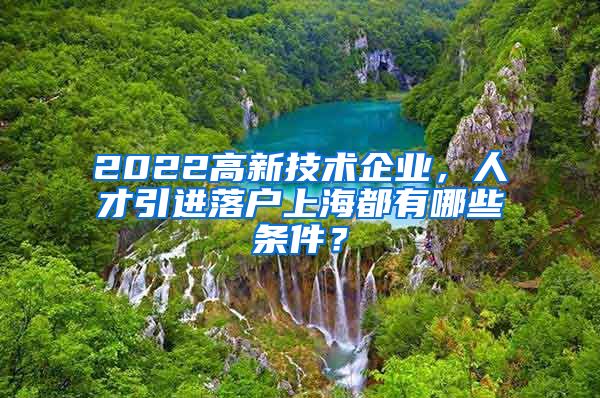 2022高新技术企业，人才引进落户上海都有哪些条件？